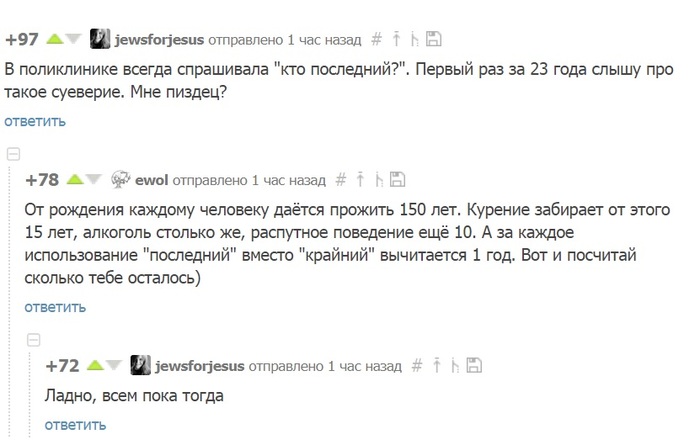 +97 jewsforjesus отправлено 1 час назад #

В поликлинике всегда спрашивала "кто последний?". Первый раз за 23 года слышу про такое суеверие. Мне пиздец?

ответить

+78 ewol отправлено 1 час назад #

От рождения каждому человеку даётся прожить 150 лет. Курение забирает от этого 15 лет, алкоголь столько же, распутное поведение ещё 10. А за каждое использование "последний" вместо "крайний" вычитается 1 год. Вот и посчитай сколько тебе осталось)

ответить

+72 jewsforjesus отправлено 1 час назад #

Ладно, всем пока тогда

ответить